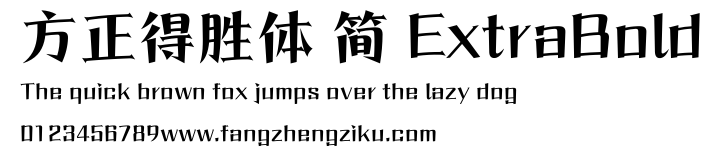 方正得胜体 简 ExtraBold

The quick brown fox jumps over the lazy dog

0123456789www.fangzhengziku.com